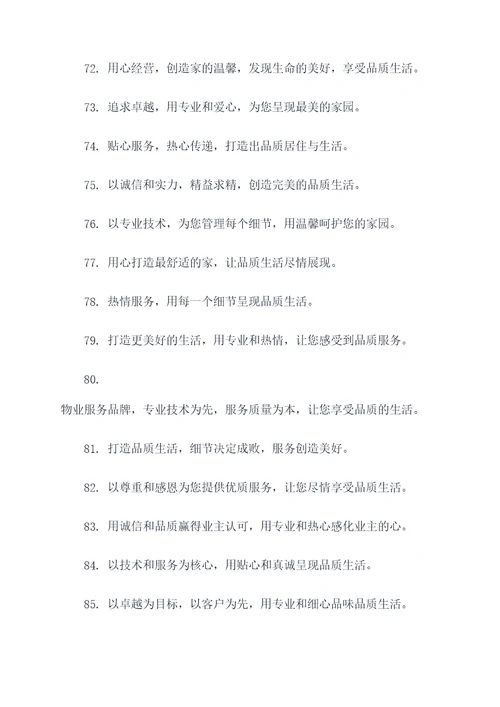 72. 用心经营，创造家的温馨，发现生命的美好，享受品质生活。

73. 追求卓越，用专业和爱心，为您呈现最美的家园。

74. 贴心服务，热心传递，打造出品质居住与生活。

75. 以诚信和实力，精益求精，创造完美的品质生活。

76. 以专业技术，为您管理每个细节，用温馨呵护您的家园。

77. 用心打造最舒适的家，让品质生活尽情展现。

78. 热情服务，用每一个细节呈现品质生活。

79. 打造更美好的生活，用专业和热情，让您感受到品质服务。

80.

物业服务品牌，专业技术为先，服务质量为本，让您享受品质的生活。

81. 打造品质生活，细节决定成败，服务创造美好。

82. 以尊重和感恩为您提供优质服务，让您尽情享受品质生活。

83. 用诚信和品质赢得业主认可，用专业和热心感化业主的心。

84. 以技术和服务为核心，用贴心和真诚呈现品质生活。

85. 以卓越为目标，以客户为先，用专业和细心品味品质生活。